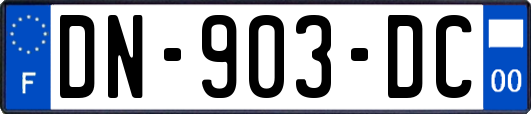 F

DN-903-DC

00